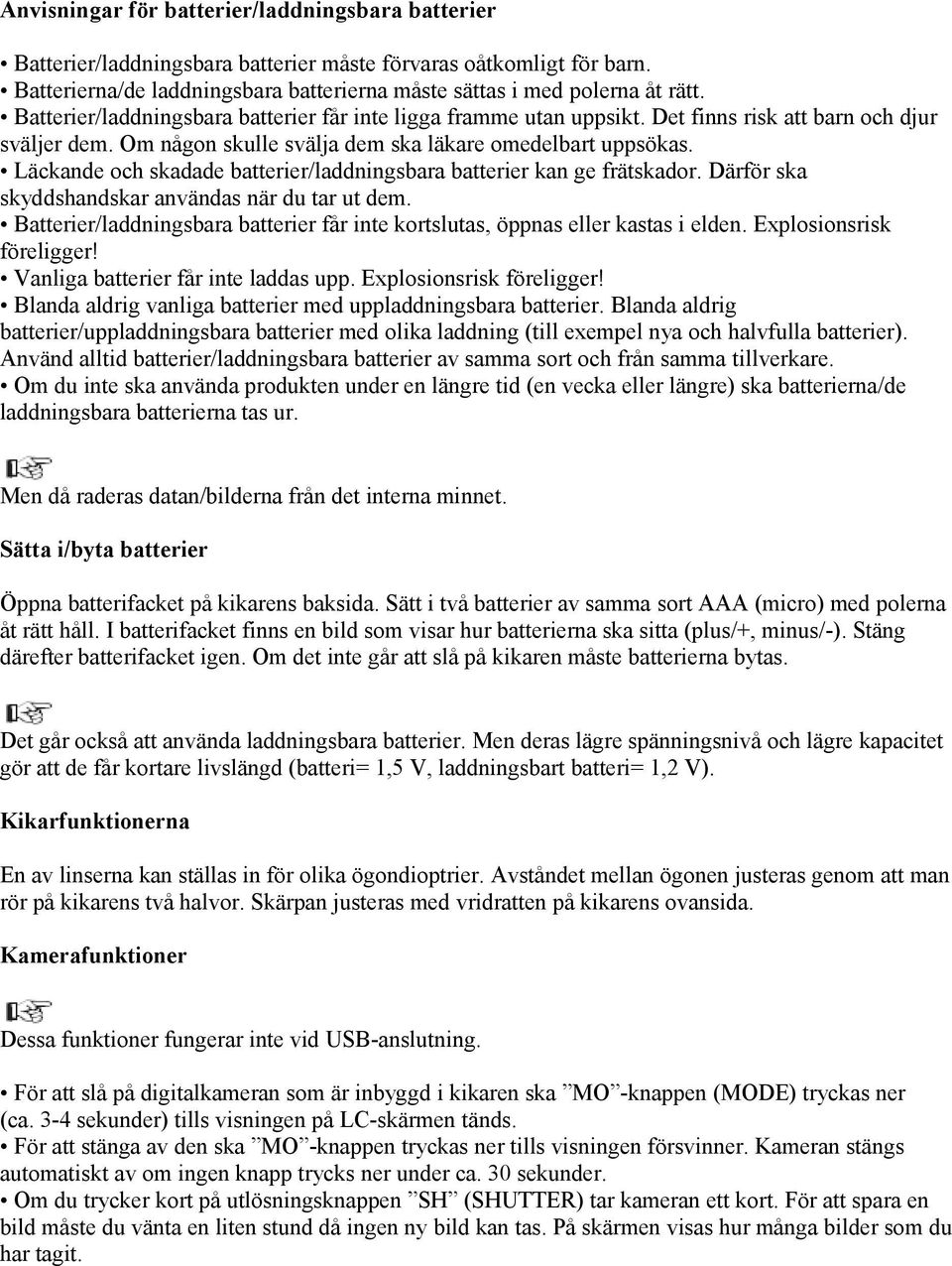 Anvisningar för batterier/laddningsbara batterier

• Batterier/laddningsbara batterier måste förvaras oåtkomligt för barn.
• Batterierna/de laddningsbara batterierna måste sättas i med polerna åt rätt.
• Batterier/laddningsbara batterier får inte ligga framme utan uppsikt. Det finns risk att barn och djur sväljer dem. Om någon skulle svälja dem ska läkare omedelbart uppsökas.
• Läckande och skadade batterier/laddningsbara batterier kan ge frätskador. Därför ska skyddshandskar användas när du tar ut dem.
• Batterier/laddningsbara batterier får inte kortslutas, öppnas eller kastas i elden. Explosionsrisk föreligger!
• Vanliga batterier får inte laddas upp. Explosionsrisk föreligger!
• Blanda aldrig vanliga batterier med uppladdningsbara batterier. Blanda aldrig batterier/uppladdningsbara batterier med olika laddning (till exempel nya och halvfulla batterier). Använd alltid batterier/laddningsbara batterier av samma sort och från samma tillverkare.
• Om du inte ska använda produkten under en längre tid (en vecka eller längre) ska batterierna/de laddningsbara batterierna tas ur.

Men då raderas datan/bilderna från det interna minnet.

Sätta i/byta batterier

Öppna batterifacket på kikarens baksida. Sätt i två batterier av samma sort AAA (micro) med polerna åt rätt håll. I batterifacket finns en bild som visar hur batterierna ska sitta (plus/+, minus/-). Stäng därefter batterifacket igen. Om det inte går att slå på kikaren måste batterierna bytas.

Det går också att använda laddningsbara batterier. Men deras lägre spänningsnivå och lägre kapacitet gör att de får kortare livslängd (batteri= 1,5 V, laddningsbart batteri= 1,2 V).

Kikarfunktionerna

En av linserna kan ställas in för olika ögondioptrier. Avståndet mellan ögonen justeras genom att man rör på kikarens två halvor. Skärpan justeras med vridratten på kikarens ovansida.

Kamerafunktioner

Dessa funktioner fungerar inte vid USB-anslutning.

• För att slå på digitalkameran som är inbyggd i kikaren ska ”MO”-knappen (MODE) tryckas ner (ca. 3-4 sekunder) tills visningen på LC-skärmen tänds.
• För att stänga av den ska ”MO”-knappen tryckas ner tills visningen försvinner. Kameran stängs automatiskt av om ingen knapp trycks ner under ca. 30 sekunder.
• Om du trycker kort på utlösningsknappen ”SH” (SHUTTER) tar kameran ett kort. För att spara en bild måste du vänta en liten stund då ingen ny bild kan tas. På skärmen visas hur många bilder som du har tagit.